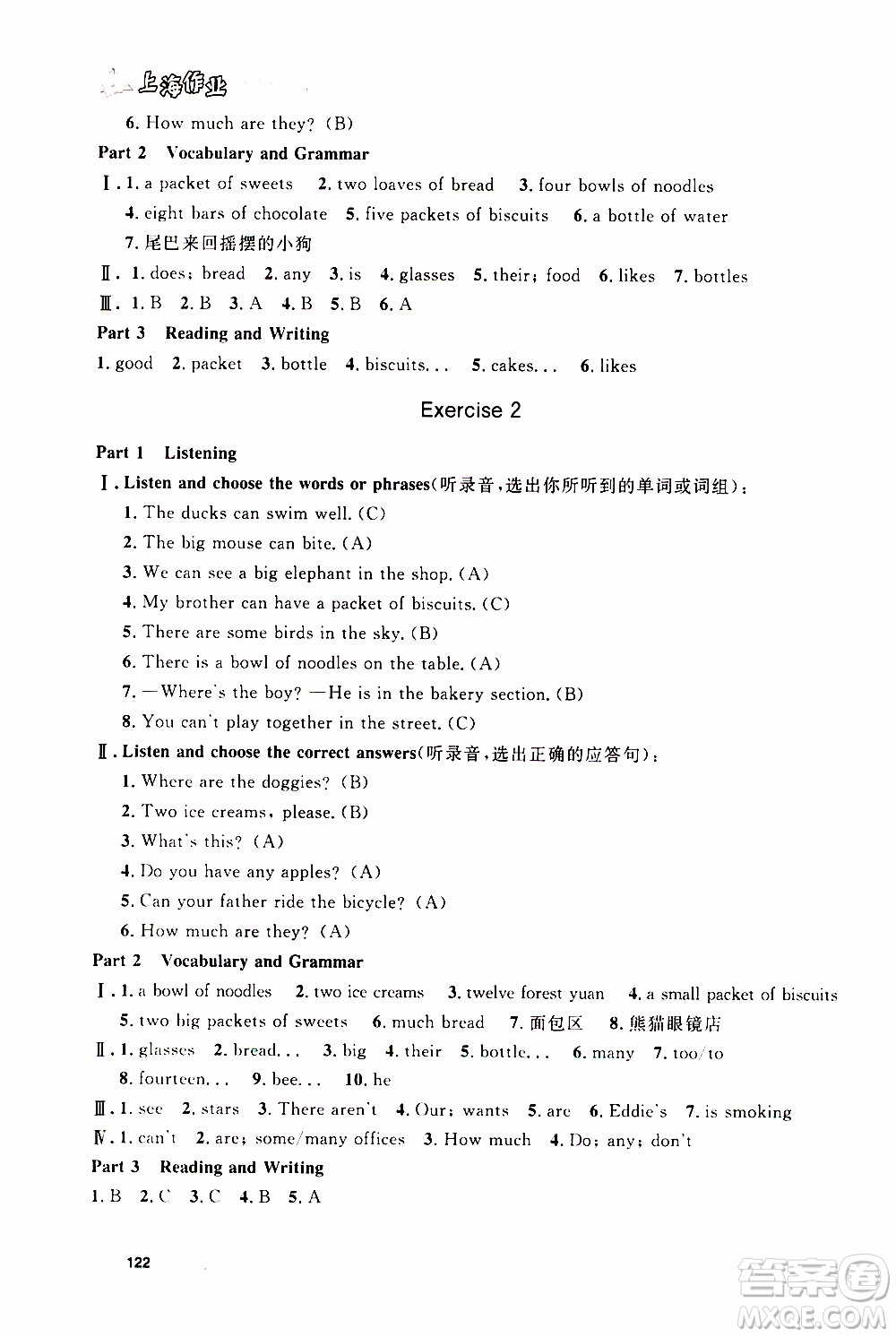 上海作业

6. How much are they? (B)

Part 2 Vocabulary and Grammar

Ⅰ. 1. a packet of sweets 2. two loaves of bread 3. four bowls of noodles 4. eight bars of chocolate 5. five packets of biscuits 6. a bottle of water 7. 尾巴来回摇摆的小狗

Ⅱ. 1. does; bread 2. any 3. is 4. glasses 5. their; food 6. likes 7. bottles

Ⅲ. 1. B 2. B 3. A 4. B 5. B 6. A

Part 3 Reading and Writing

1. good 2. packet 3. bottle 4. biscuits... 5. cakes... 6. likes

Exercise 2

Part 1 Listening

Ⅰ. Listen and choose the words or phrases(听录音,选出你所听到的单词或词组):

1. The ducks can swim well. (C)
2. The big mouse can bite. (A)
3. We can see a big elephant in the shop. (A)
4. My brother can have a packet of biscuits. (C)
5. There are some birds in the sky. (B)
6. There is a bowl of noodles on the table. (A)
7. —Where's the boy? —He is in the bakery section. (B)
8. You can't play together in the street. (C)

Ⅱ. Listen and choose the correct answers(听录音,选出正确的应答句):

1. Where are the doggies? (B)
2. Two ice creams, please. (B)
3. What's this? (A)
4. Do you have any apples? (A)
5. Can your father ride the bicycle? (A)
6. How much are they? (A)

Part 2 Vocabulary and Grammar

Ⅰ. 1. a bowl of noodles 2. two ice creams 3. twelve forest yuan 4. a small packet of biscuits 5. two big packets of sweets 6. much bread 7. 面包区 8. 熊猫眼镜店

Ⅱ. 1. glasses 2. bread... 3. big 4. their 5. bottle... 6. many 7. too/to 8. fourteen... 9. bee... 10. he

Ⅲ. 1. see 2. stars 3. There aren't 4. Our; wants 5. are 6. Eddie's 7. is smoking

Ⅳ. 1. can't 2. are; some/many offices 3. How much 4. Do; any; don't

Part 3 Reading and Writing

1. B 2. C 3. C 4. B 5. A

122

答案圈 MXQE.COM